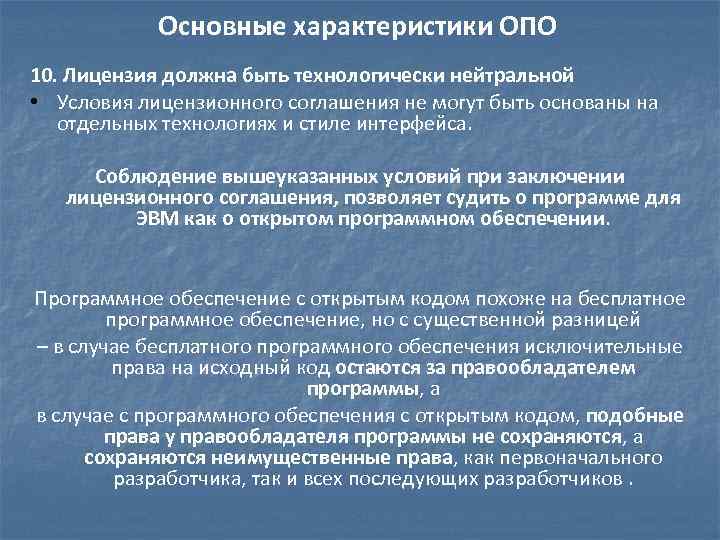 Основные характеристики ОПО

10. Лицензия должна быть технологически нейтральной

• Условия лицензионного соглашения не могут быть основаны на отдельных технологиях и стиле интерфейса.

Соблюдение вышеуказанных условий при заключении лицензионного соглашения, позволяет судить о программе для ЭВМ как о открытом программном обеспечении.

Программное обеспечение с открытым кодом похоже на бесплатное программное обеспечение, но с существенной разницей

– в случае бесплатного программного обеспечения исключительные права на исходный код остаются за правообладателем программы, а

в случае с программного обеспечения с открытым кодом, подобные права у правообладателя программы не сохраняются, а сохраняются неимущественные права, как первоначального разработчика, так и всех последующих разработчиков .